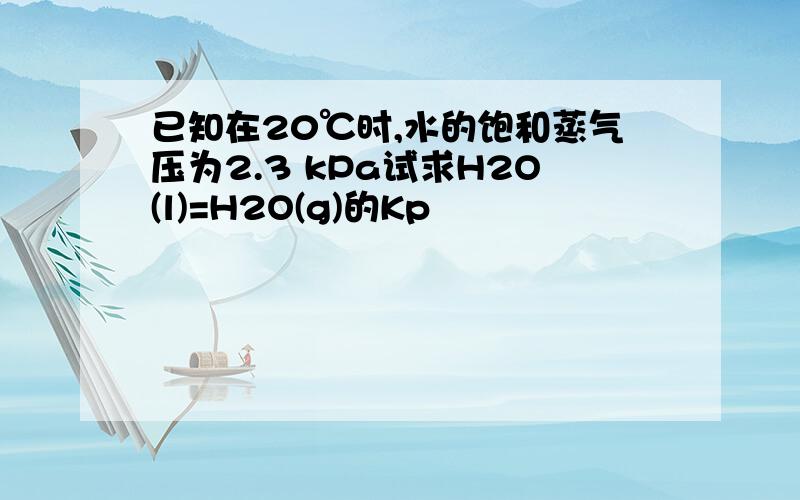 已知在20℃时,水的饱和蒸气压为2.3 kPa试求H2O(l)=H2O(g)的Kp